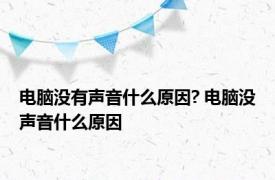 电脑没有声音什么原因? 电脑没声音什么原因